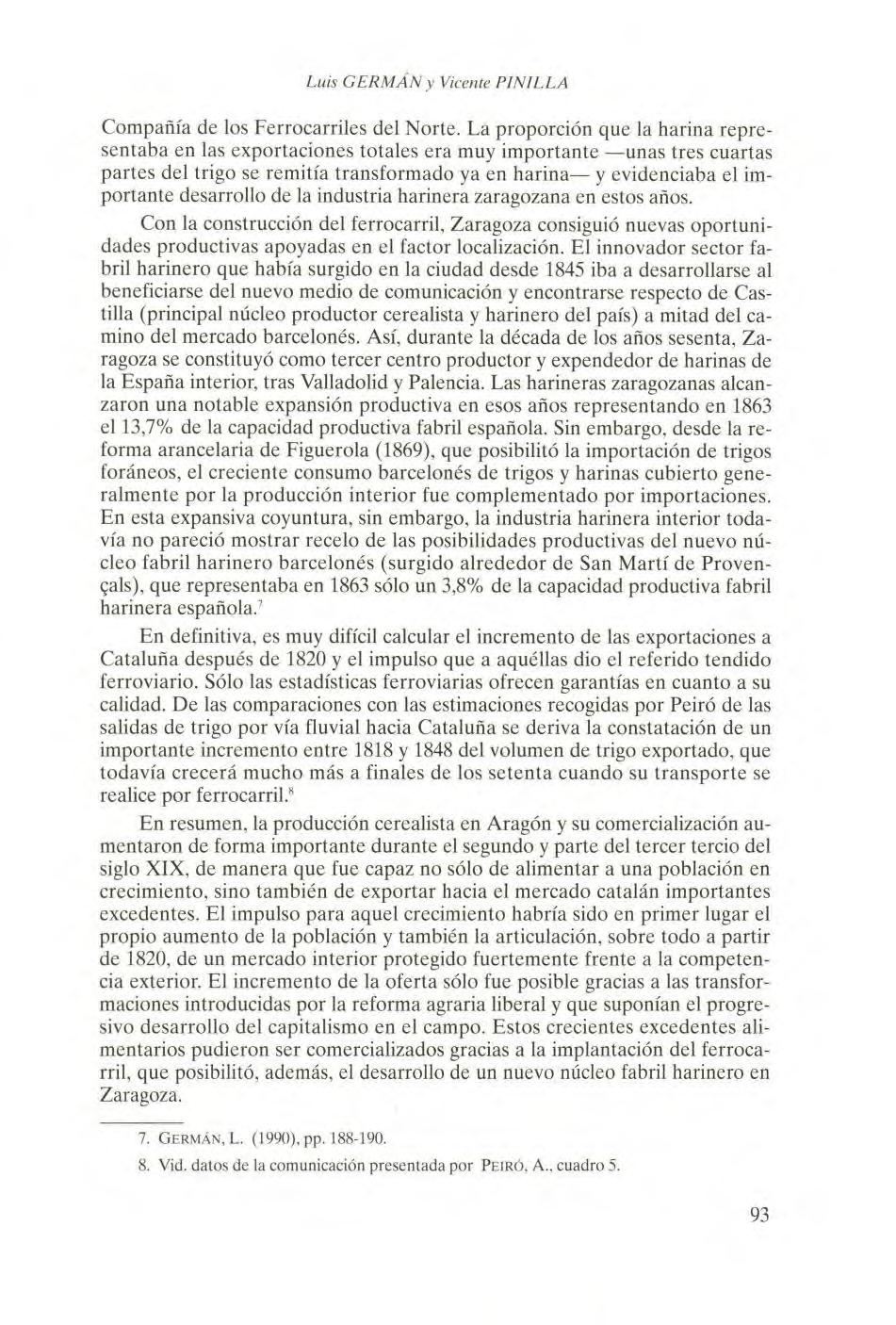 Luis GERMÁN y Vicente PINILLA

Compañía de los Ferrocarriles del Norte. La proporción que la harina representaba en las exportaciones totales era muy importante —unas tres cuartas partes del trigo se remitía transformado ya en harina— y evidenciaba el importante desarrollo de la industria harinera zaragozana en estos años.

Con la construcción del ferrocarril, Zaragoza consiguió nuevas oportunidades productivas apoyadas en el factor localización. El innovador sector fabril harinero que había surgido en la ciudad desde 1845 iba a desarrollarse al beneficiarse del nuevo medio de comunicación y encontrarse respecto de Castilla (principal núcleo productor cerealista y harinero del país) a mitad del camino del mercado barcelonés. Así, durante la década de los años sesenta, Zaragoza se constituyó como tercer centro productor y expendedor de harinas de la España interior, tras Valladolid y Palencia. Las harineras zaragozanas alcanzaron una notable expansión productiva en esos años representando en 1863 el 13,7% de la capacidad productiva fabril española. Sin embargo, desde la reforma arancelaria de Figuerola (1869), que posibilitó la importación de trigos foráneos, el creciente consumo barcelonés de trigos y harinas cubierto generalmente por la producción interior fue complementado por importaciones. En esta expansiva coyuntura, sin embargo, la industria harinera interior todavía no pareció mostrar recelo de las posibilidades productivas del nuevo núcleo fabril harinero barcelonés (surgido alrededor de San Martí de Provençals), que representaba en 1863 sólo un 3,8% de la capacidad productiva fabril harinera española.$^7$

En definitiva, es muy difícil calcular el incremento de las exportaciones a Cataluña después de 1820 y el impulso que a aquéllas dio el referido tendido ferroviario. Sólo las estadísticas ferroviarias ofrecen garantías en cuanto a su calidad. De las comparaciones con las estimaciones recogidas por Peiró de las salidas de trigo por vía fluvial hacia Cataluña se deriva la constatación de un importante incremento entre 1818 y 1848 del volumen de trigo exportado, que todavía crecerá mucho más a finales de los setenta cuando su transporte se realice por ferrocarril.$^8$

En resumen, la producción cerealista en Aragón y su comercialización aumentaron de forma importante durante el segundo y parte del tercer tercio del siglo XIX, de manera que fue capaz no sólo de alimentar a una población en crecimiento, sino también de exportar hacia el mercado catalán importantes excedentes. El impulso para aquel crecimiento habría sido en primer lugar el propio aumento de la población y también la articulación, sobre todo a partir de 1820, de un mercado interior protegido fuertemente frente a la competencia exterior. El incremento de la oferta sólo fue posible gracias a las transformaciones introducidas por la reforma agraria liberal y que suponían el progresivo desarrollo del capitalismo en el campo. Estos crecientes excedentes alimentarios pudieron ser comercializados gracias a la implantación del ferrocarril, que posibilitó, además, el desarrollo de un nuevo núcleo fabril harinero en Zaragoza.

7. GERMÁN, L. (1990), pp. 188-190.

8. Vid. datos de la comunicación presentada por PEIRÓ, A., cuadro 5.

93